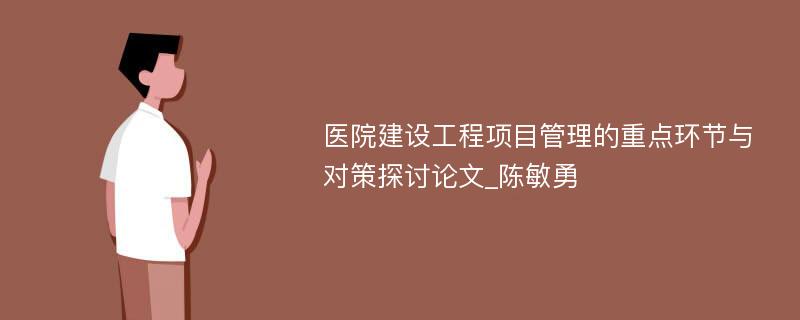 医院建设工程项目管理的重点环节与对策探讨论文_陈敏勇